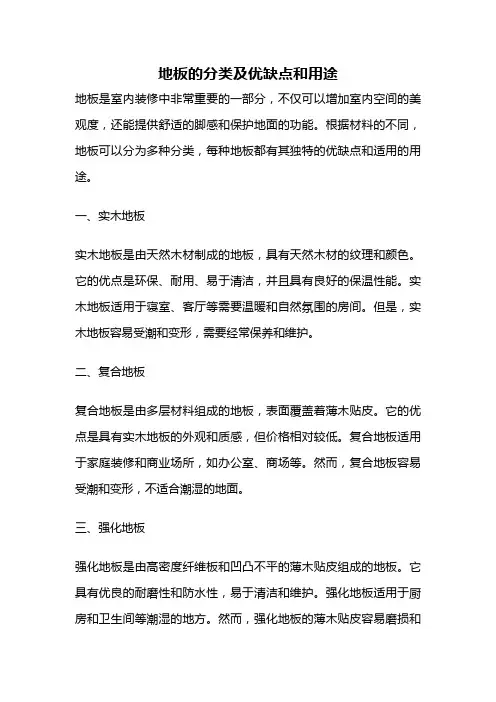 地板的分类及优缺点和用途

地板是室内装修中非常重要的一部分，不仅可以增加室内空间的美观度，还能提供舒适的脚感和保护地面的功能。根据材料的不同，地板可以分为多种分类，每种地板都有其独特的优缺点和适用的用途。

一、实木地板

实木地板是由天然木材制成的地板，具有天然木材的纹理和颜色。它的优点是环保、耐用、易于清洁，并且具有良好的保温性能。实木地板适用于寝室、客厅等需要温暖和自然氛围的房间。但是，实木地板容易受潮和变形，需要经常保养和维护。

二、复合地板

复合地板是由多层材料组成的地板，表面覆盖着薄木贴皮。它的优点是具有实木地板的外观和质感，但价格相对较低。复合地板适用于家庭装修和商业场所，如办公室、商场等。然而，复合地板容易受潮和变形，不适合潮湿的地面。

三、强化地板

强化地板是由高密度纤维板和凹凸不平的薄木贴皮组成的地板。它具有优良的耐磨性和防水性，易于清洁和维护。强化地板适用于厨房和卫生间等潮湿的地方。然而，强化地板的薄木贴皮容易磨损和